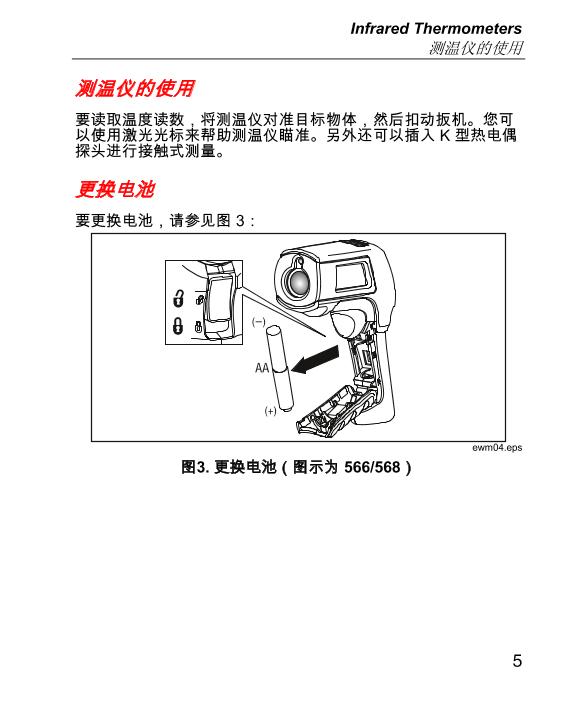 Infrared Thermometers
测温仪的使用

测温仪的使用

要读取温度读数，将测温仪对准目标物体，然后扣动扳机。您可以使用激光光标来帮助测温仪瞄准。另外还可以插入 K 型热电偶探头进行接触式测量。

更换电池

要更换电池，请参见图 3：

(−)
AA
(+)

ewm04.eps

图3. 更换电池（图示为 566/568）

5